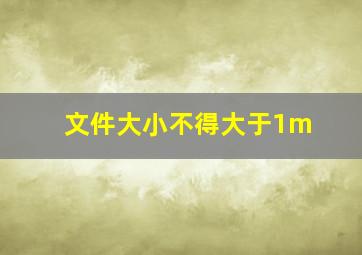 文件大小不得大于1m